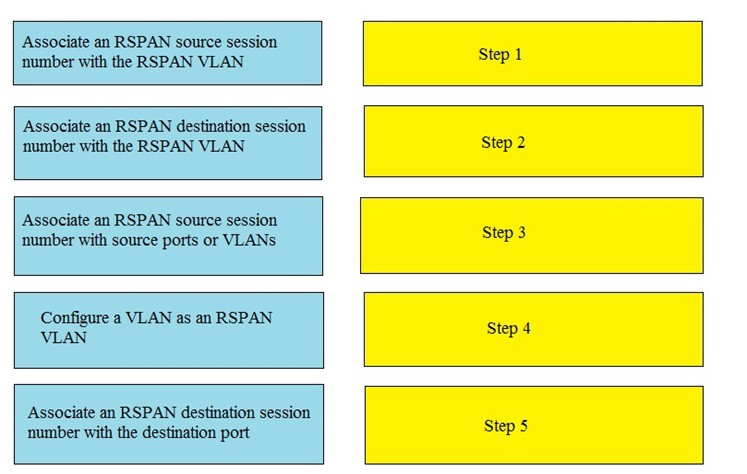 Associate an RSPAN source session number with the RSPAN VLAN

Associate an RSPAN destination session number with the RSPAN VLAN

Associate an RSPAN source session number with source ports or VLANs

Configure a VLAN as an RSPAN VLAN

Associate an RSPAN destination session number with the destination port

Step 1

Step 2

Step 3

Step 4

Step 5